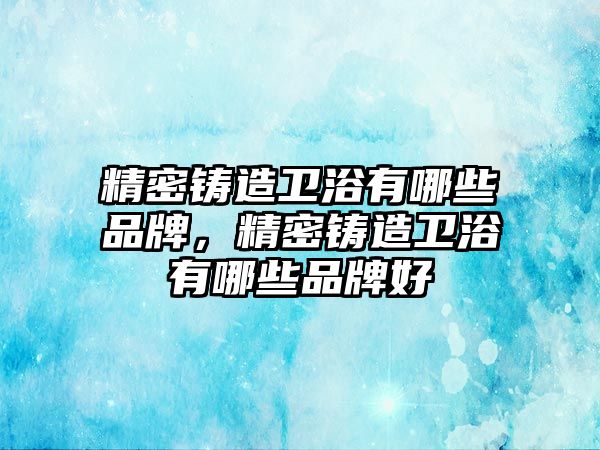 精密铸造卫浴有哪些品牌，精密铸造卫浴有哪些品牌好